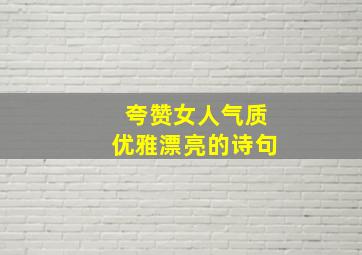 夸赞女人气质
优雅漂亮的诗句